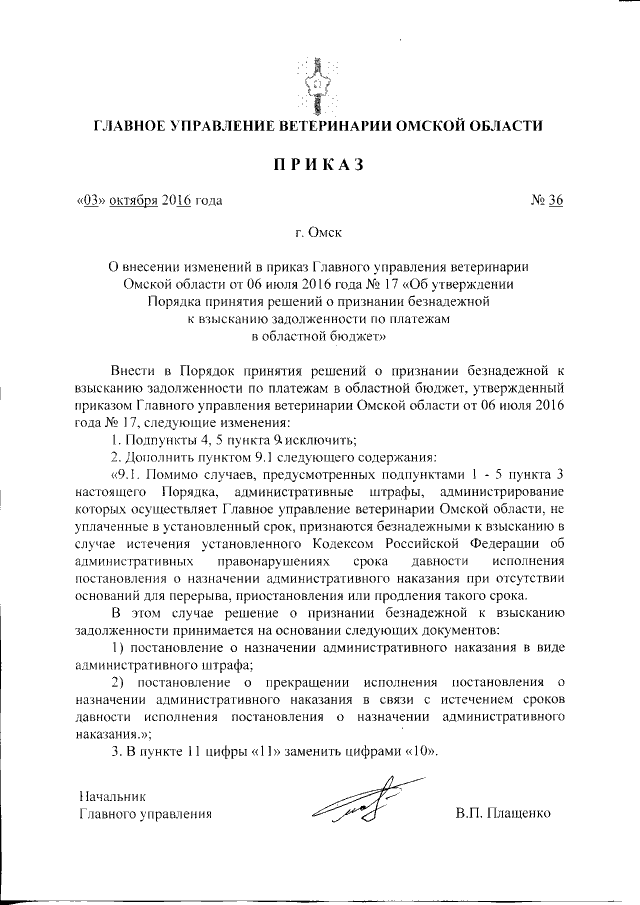 ГЛАВНОЕ УПРАВЛЕНИЕ ВЕТЕРИНАРИИ ОМСКОЙ ОБЛАСТИ

ПРИКАЗ

«03» октября 2016 года № 36

г. Омск

О внесении изменений в приказ Главного управления ветеринарии Омской области от 06 июля 2016 года № 17 «Об утверждении Порядка принятия решений о признании безнадежной к взысканию задолженности по платежам в областной бюджет»

Внести в Порядок принятия решений о признании безнадежной к взысканию задолженности по платежам в областной бюджет, утвержденный приказом Главного управления ветеринарии Омской области от 06 июля 2016 года № 17, следующие изменения:

1. Подпункты 4, 5 пункта 9 исключить;

2. Дополнить пунктом 9.1 следующего содержания:

«9.1. Помимо случаев, предусмотренных подпунктами 1 - 5 пункта 3 настоящего Порядка, административные штрафы, администрирование которых осуществляет Главное управление ветеринарии Омской области, не уплаченные в установленный срок, признаются безнадежными к взысканию в случае истечения установленного Кодексом Российской Федерации об административных правонарушениях срока давности исполнения постановления о назначении административного наказания при отсутствии оснований для перерыва, приостановления или продления такого срока.

В этом случае решение о признании безнадежной к взысканию задолженности принимается на основании следующих документов:

1) постановление о назначении административного наказания в виде административного штрафа;

2) постановление о прекращении исполнения постановления о назначении административного наказания в связи с истечением сроков давности исполнения постановления о назначении административного наказания.»;

3. В пункте 11 цифры «11» заменить цифрами «10».

Начальник
Главного управления В.П. Плащенко